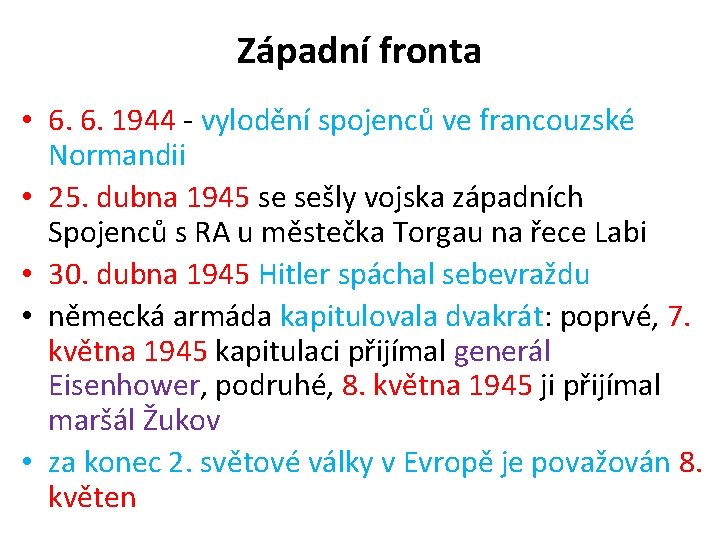 Západní fronta

• 6. 6. 1944 - vylodění spojenců ve francouzské Normandii
• 25. dubna 1945 se sešly vojska západních Spojenců s RA u městečka Torgau na řece Labi
• 30. dubna 1945 Hitler spáchal sebevraždu
• německá armáda kapitulovala dvakrát: poprvé, 7. května 1945 kapitulaci přijímal generál Eisenhower, podruhé, 8. května 1945 ji přijímal maršál Žukov
• za konec 2. světové války v Evropě je považován 8. květen